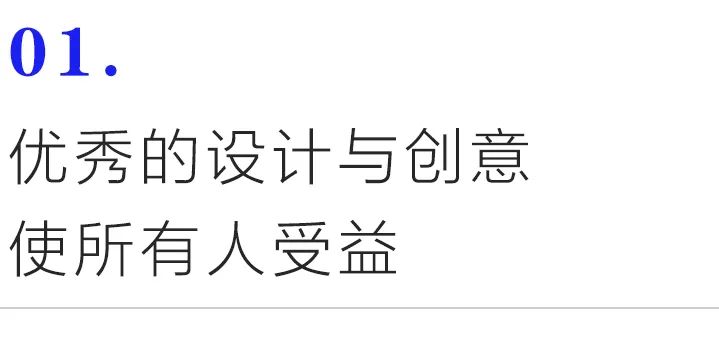 01.

优秀的设计与创意
使所有人受益